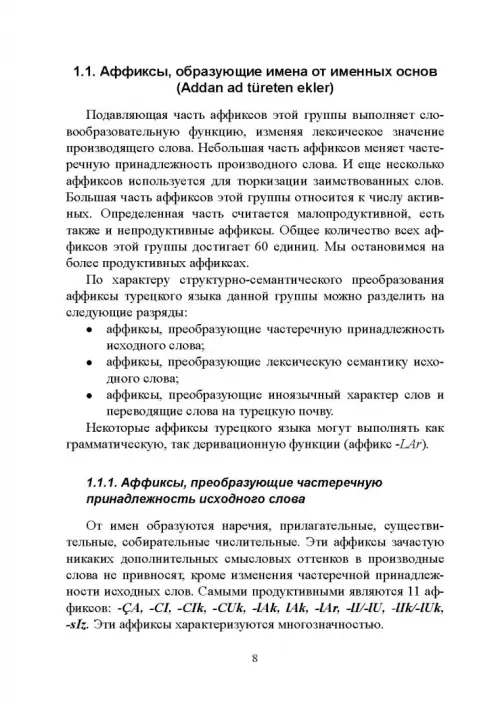 1.1. Аффиксы, образующие имена от именных основ (Addan ad türeten ekler)

Подавляющая часть аффиксов этой группы выполняет словообразовательную функцию, изменяя лексическое значение производящего слова. Небольшая часть аффиксов меняет частеречную принадлежность производного слова. И еще несколько аффиксов используется для тюркизации заимствованных слов. Большая часть аффиксов этой группы относится к числу активных. Определенная часть считается малопродуктивной, есть также и непродуктивные аффиксы. Общее количество всех аффиксов этой группы достигает 60 единиц. Мы остановимся на более продуктивных аффиксах.

По характеру структурно-семантического преобразования аффиксы турецкого языка данной группы можно разделить на следующие разряды:

• аффиксы, преобразующие частеречную принадлежность исходного слова;
• аффиксы, преобразующие лексическую семантику исходного слова;
• аффиксы, преобразующие иноязычный характер слов и переводящие слова на турецкую почву.

Некоторые аффиксы турецкого языка могут выполнять как грамматическую, так деривационную функции (аффикс -LAr).

1.1.1. Аффиксы, преобразующие частеречную принадлежность исходного слова

От имен образуются наречия, прилагательные, существительные, собирательные числительные. Эти аффиксы зачастую никаких дополнительных смысловых оттенков в производные слова не привносят, кроме изменения частеречной принадлежности исходных слов. Самыми продуктивными являются 11 аффиксов: -ÇA, -CI, -CIk, -CUk, -lAk, lAk, -lAr, -lI/-lU, -lIk/-lUk, -sIz. Эти аффиксы характеризуются многозначностью.

8